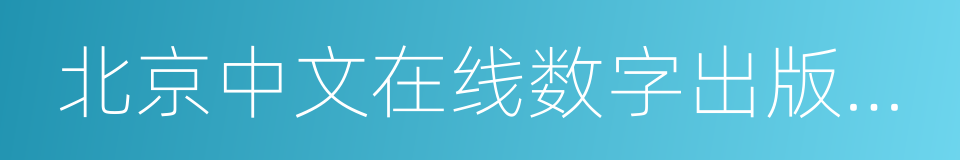 北京中文在线数字出版...